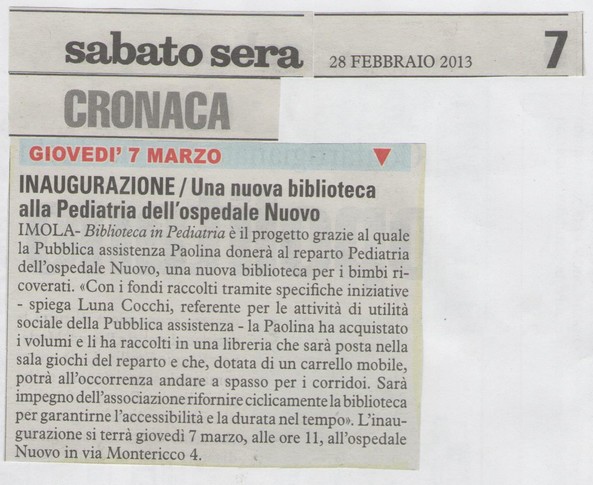 sabato sera 28 FEBBRAIO 2013 7

CRONACA

GIOVEDI' 7 MARZO

INAUGURAZIONE / Una nuova biblioteca alla Pediatria dell'ospedale Nuovo

IMOLA- Biblioteca in Pediatria è il progetto grazie al quale la Pubblica assistenza Paolina donerà al reparto Pediatria dell'ospedale Nuovo, una nuova biblioteca per i bimbi ricoverati. «Con i fondi raccolti tramite specifiche iniziative - spiega Luna Cocchi, referente per le attività di utilità sociale della Pubblica assistenza - la Paolina ha acquistato i volumi e li ha raccolti in una libreria che sarà posta nella sala giochi del reparto e che, dotata di un carrello mobile, potrà all'occorrenza andare a spasso per i corridoi. Sarà impegno dell'associazione rifornire ciclicamente la biblioteca per garantirne l'accessibilità e la durata nel tempo». L'inaugurazione si terrà giovedì 7 marzo, alle ore 11, all'ospedale Nuovo in via Montericco 4.